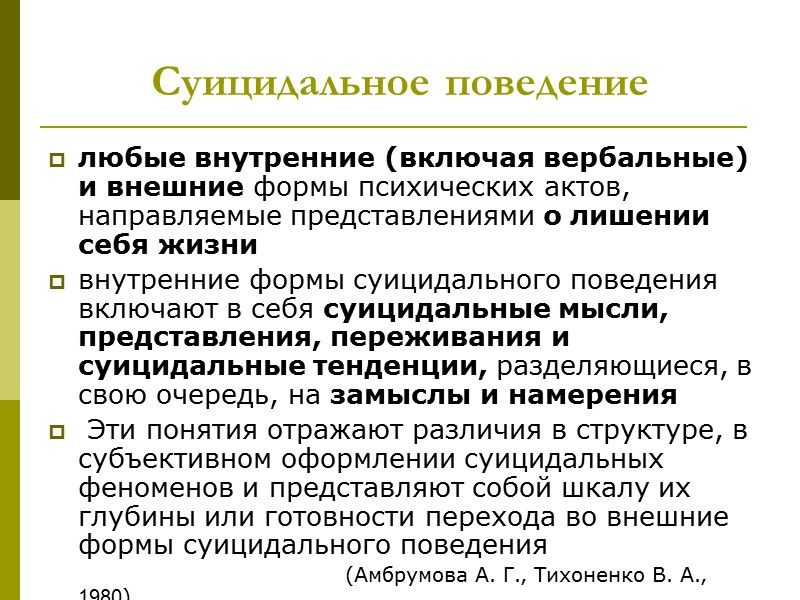 Суицидальное поведение

любые внутренние (включая вербальные) и внешние формы психических актов, направляемые представлениями о лишении себя жизни

внутренние формы суицидального поведения включают в себя суицидальные мысли, представления, переживания и суицидальные тенденции, разделяющиеся, в свою очередь, на замыслы и намерения

Эти понятия отражают различия в структуре, в субъективном оформлении суицидальных феноменов и представляют собой шкалу их глубины или готовности перехода во внешние формы суицидального поведения

(Амбрумова А. Г., Тихоненко В. А., 1980)